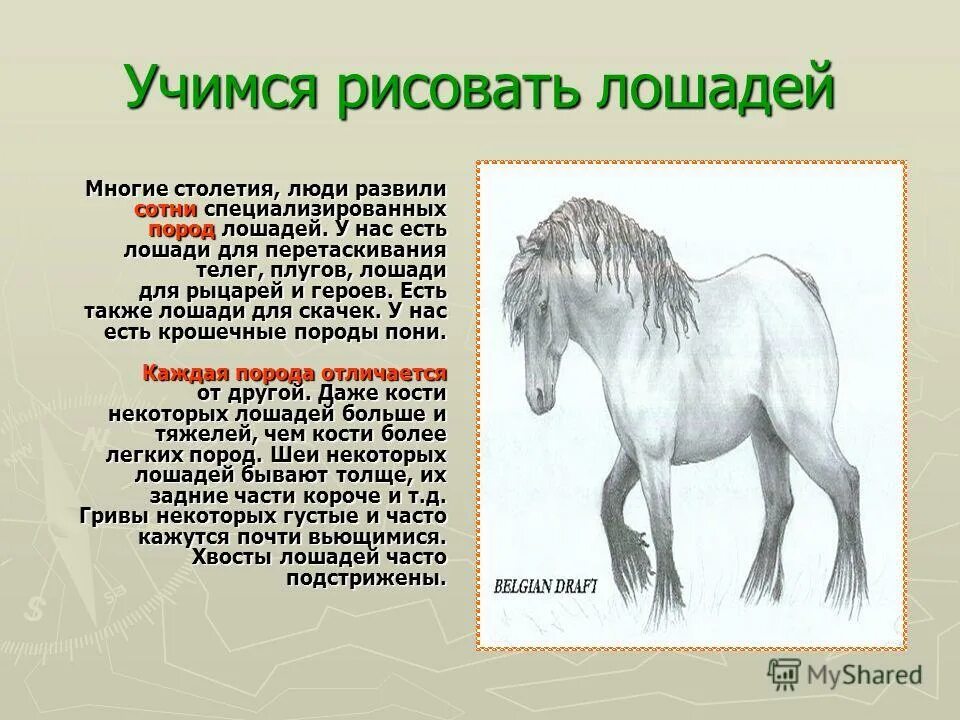 Учимся рисовать лошадей

Многие столетия, люди развили сотни специализированных пород лошадей. У нас есть лошади для перетаскивания телег, плугов, лошади для рыцарей и героев. Есть также лошади для скачек. У нас есть крошечные породы пони.

Каждая порода отличается от другой. Даже кости некоторых лошадей больше и тяжелей, чем кости более легких пород. Шеи некоторых лошадей бывают толще, их задние части короче и т.д. Гривы некоторых густые и часто кажутся почти вьющимися. Хвосты лошадей часто подстрижены.

BELGIAN DRAFT

MyShared